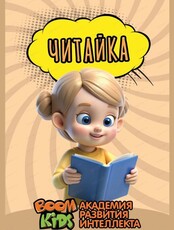 ЧИТАЙКА

BOOM KIDS

АКАДЕМИЯ РАЗВИТИЯ ИНТЕЛЛЕКТА